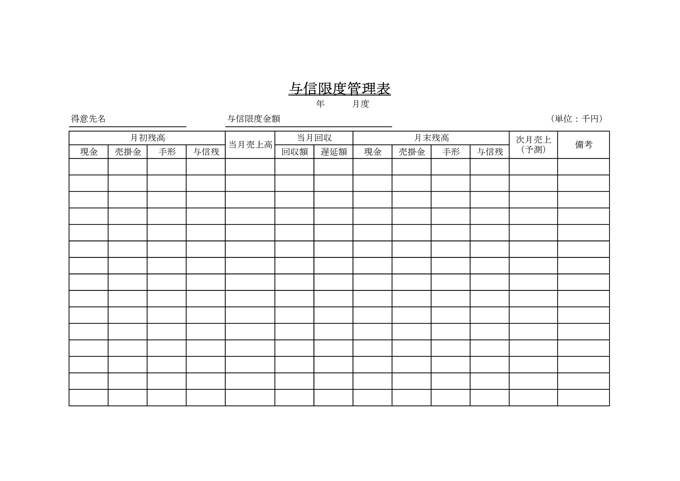 与信限度管理表

年　　月度

得意先名　　　与信限度金額　　　（単位：千円）

| 月初残高 | | | | 当月売上高 | 当月回収 | | 月末残高 | | | | 次月売上（予測） | 備考 |
|---|---|---|---|---|---|---|---|---|---|---|---|---|
| 現金 | 売掛金 | 手形 | 与信残 | | 回収額 | 遅延額 | 現金 | 売掛金 | 手形 | 与信残 | | |
| | | | | | | | | | | | | |
| | | | | | | | | | | | | |
| | | | | | | | | | | | | |
| | | | | | | | | | | | | |
| | | | | | | | | | | | | |
| | | | | | | | | | | | | |
| | | | | | | | | | | | | |
| | | | | | | | | | | | | |
| | | | | | | | | | | | | |
| | | | | | | | | | | | | |
| | | | | | | | | | | | | |
| | | | | | | | | | | | | |
| | | | | | | | | | | | | |
| | | | | | | | | | | | | |
| | | | | | | | | | | | | |